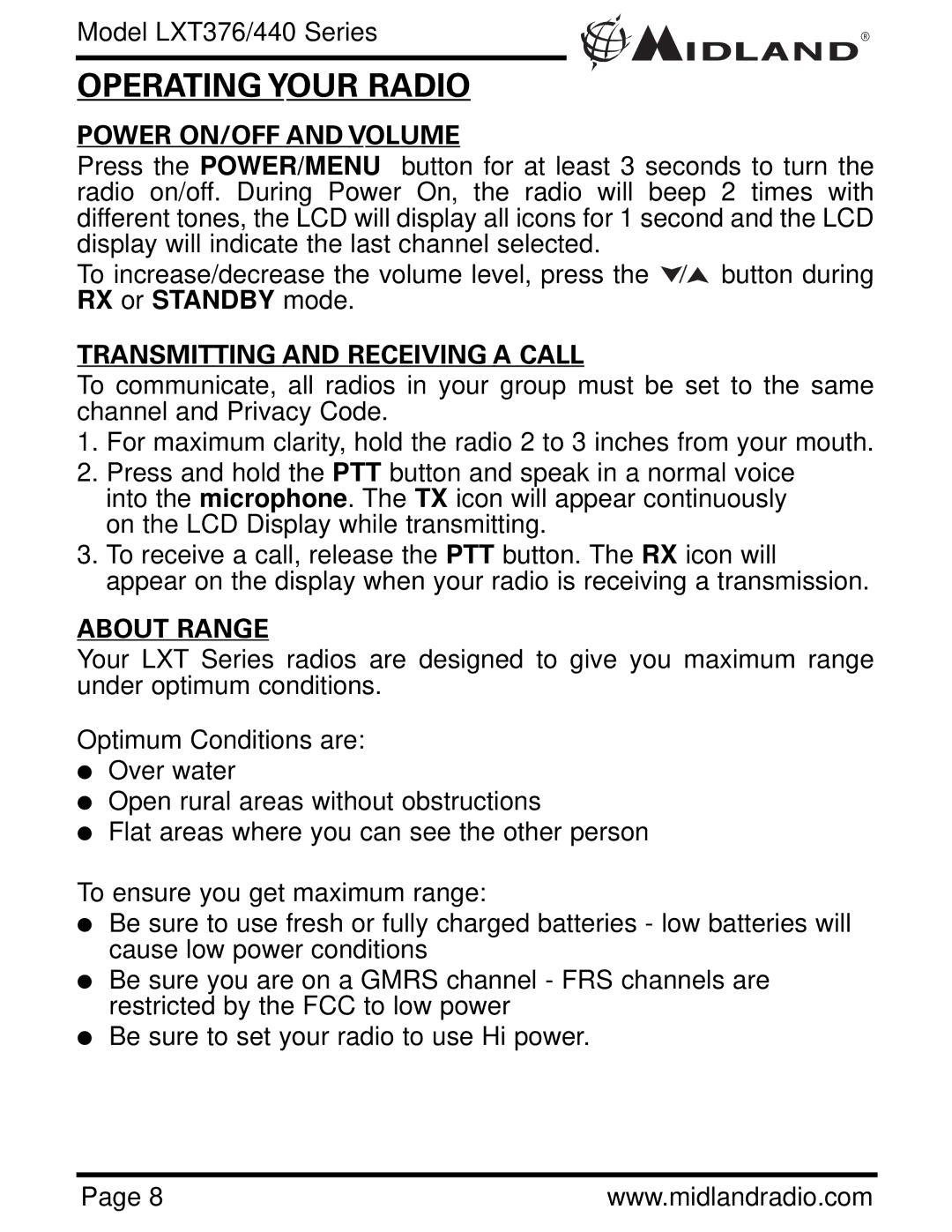 Model LXT376/440 Series

MIDLAND®

OPERATING YOUR RADIO

POWER ON/OFF AND VOLUME

Press the POWER/MENU button for at least 3 seconds to turn the radio on/off. During Power On, the radio will beep 2 times with different tones, the LCD will display all icons for 1 second and the LCD display will indicate the last channel selected.

To increase/decrease the volume level, press the ▼/▲ button during RX or STANDBY mode.

TRANSMITTING AND RECEIVING A CALL

To communicate, all radios in your group must be set to the same channel and Privacy Code.

1. For maximum clarity, hold the radio 2 to 3 inches from your mouth.
2. Press and hold the PTT button and speak in a normal voice into the microphone. The TX icon will appear continuously on the LCD Display while transmitting.
3. To receive a call, release the PTT button. The RX icon will appear on the display when your radio is receiving a transmission.

ABOUT RANGE

Your LXT Series radios are designed to give you maximum range under optimum conditions.

Optimum Conditions are:
● Over water
● Open rural areas without obstructions
● Flat areas where you can see the other person

To ensure you get maximum range:
● Be sure to use fresh or fully charged batteries - low batteries will cause low power conditions
● Be sure you are on a GMRS channel - FRS channels are restricted by the FCC to low power
● Be sure to set your radio to use Hi power.

Page 8 www.midlandradio.com